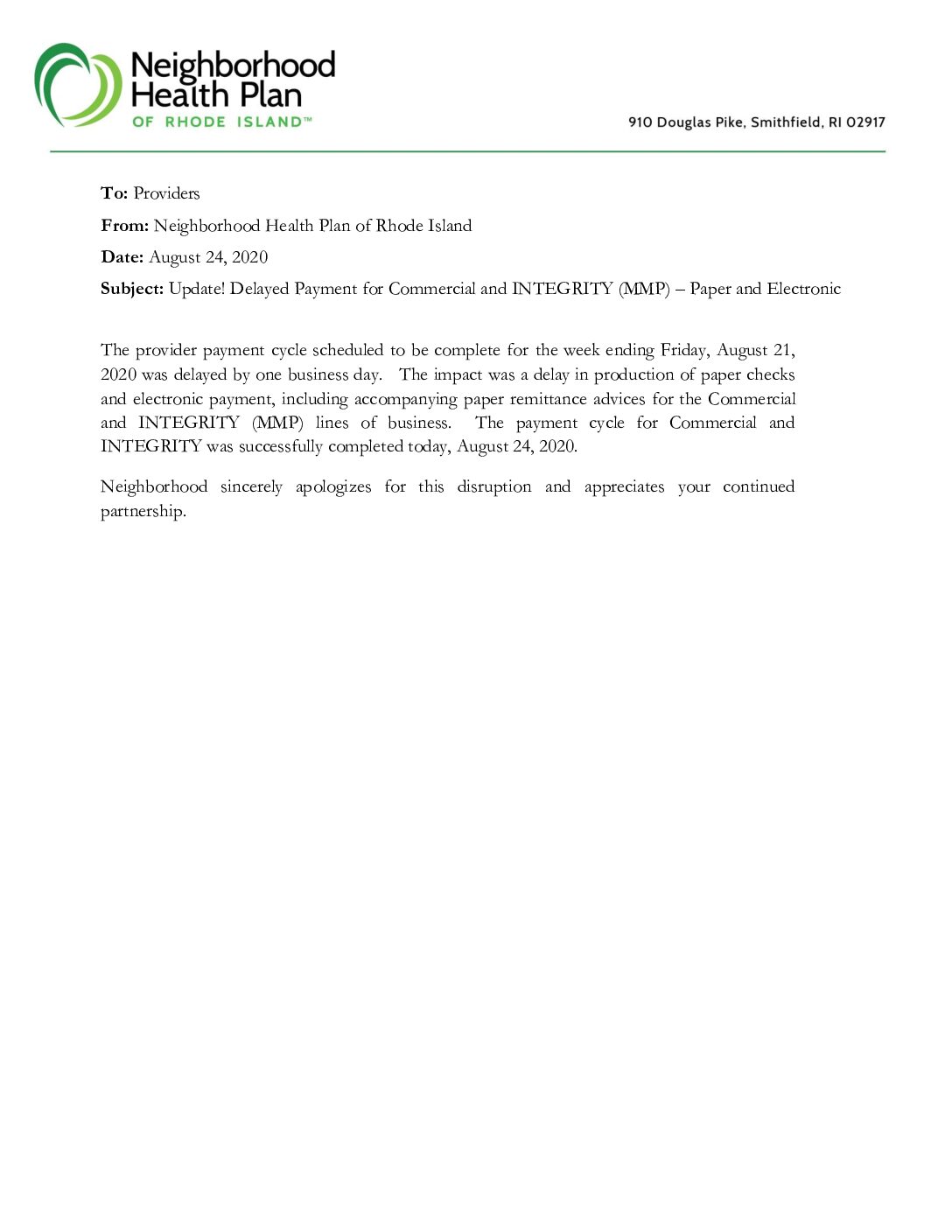 Neighborhood
Health Plan
OF RHODE ISLAND™

910 Douglas Pike, Smithfield, RI 02917

To: Providers

From: Neighborhood Health Plan of Rhode Island

Date: August 24, 2020

Subject: Update! Delayed Payment for Commercial and INTEGRITY (MMP) – Paper and Electronic

The provider payment cycle scheduled to be complete for the week ending Friday, August 21, 2020 was delayed by one business day. The impact was a delay in production of paper checks and electronic payment, including accompanying paper remittance advices for the Commercial and INTEGRITY (MMP) lines of business. The payment cycle for Commercial and INTEGRITY was successfully completed today, August 24, 2020.

Neighborhood sincerely apologizes for this disruption and appreciates your continued partnership.